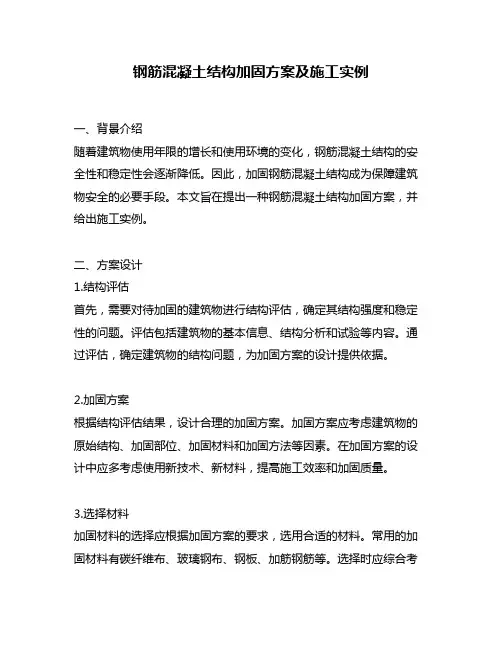 钢筋混凝土结构加固方案及施工实例

一、背景介绍
随着建筑物使用年限的增长和使用环境的变化，钢筋混凝土结构的安全性和稳定性会逐渐降低。因此，加固钢筋混凝土结构成为保障建筑物安全的必要手段。本文旨在提出一种钢筋混凝土结构加固方案，并给出施工实例。

二、方案设计
1.结构评估
首先，需要对待加固的建筑物进行结构评估，确定其结构强度和稳定性的问题。评估包括建筑物的基本信息、结构分析和试验等内容。通过评估，确定建筑物的结构问题，为加固方案的设计提供依据。

2.加固方案
根据结构评估结果，设计合理的加固方案。加固方案应考虑建筑物的原始结构、加固部位、加固材料和加固方法等因素。在加固方案的设计中应多考虑使用新技术、新材料，提高施工效率和加固质量。

3.选择材料
加固材料的选择应根据加固方案的要求，选用合适的材料。常用的加固材料有碳纤维布、玻璃钢布、钢板、加筋钢筋等。选择时应综合考